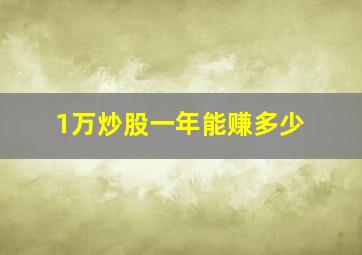 1万炒股一年能赚多少